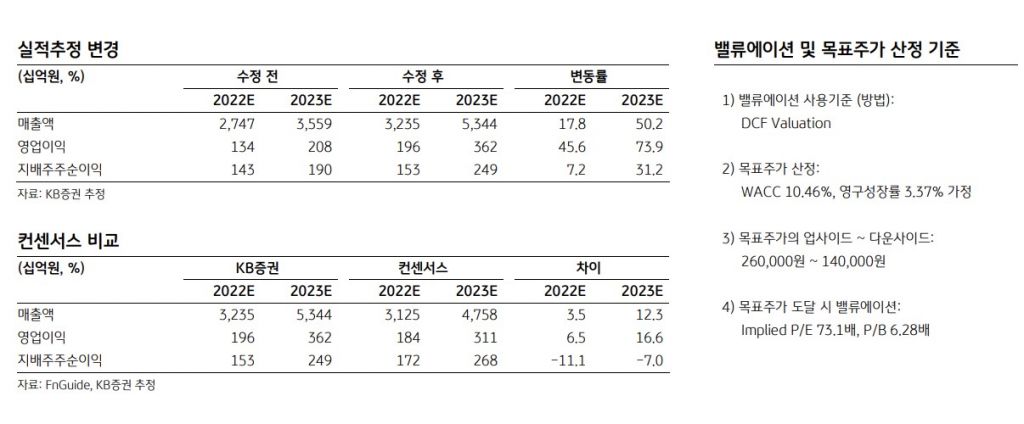 실적추정 변경

| (십억원, %) | 수정 전 | | 수정 후 | | 변동률 | |
|---|---|---|---|---|---|---|
| | 2022E | 2023E | 2022E | 2023E | 2022E | 2023E |
| 매출액 | 2,747 | 3,559 | 3,235 | 5,344 | 17.8 | 50.2 |
| 영업이익 | 134 | 208 | 196 | 362 | 45.6 | 73.9 |
| 지배주주순이익 | 143 | 190 | 153 | 249 | 7.2 | 31.2 |

자료: KB증권 추정

컨센서스 비교

| (십억원, %) | KB증권 | | 컨센서스 | | 차이 | |
|---|---|---|---|---|---|---|
| | 2022E | 2023E | 2022E | 2023E | 2022E | 2023E |
| 매출액 | 3,235 | 5,344 | 3,125 | 4,758 | 3.5 | 12.3 |
| 영업이익 | 196 | 362 | 184 | 311 | 6.5 | 16.6 |
| 지배주주순이익 | 153 | 249 | 172 | 268 | -11.1 | -7.0 |

자료: FnGuide, KB증권 추정

밸류에이션 및 목표주가 산정 기준

1) 밸류에이션 사용기준 (방법):
DCF Valuation

2) 목표주가 산정:
WACC 10.46%, 영구성장률 3.37% 가정

3) 목표주가의 업사이드 ~ 다운사이드:
260,000원 ~ 140,000원

4) 목표주가 도달 시 밸류에이션:
Implied P/E 73.1배, P/B 6.28배